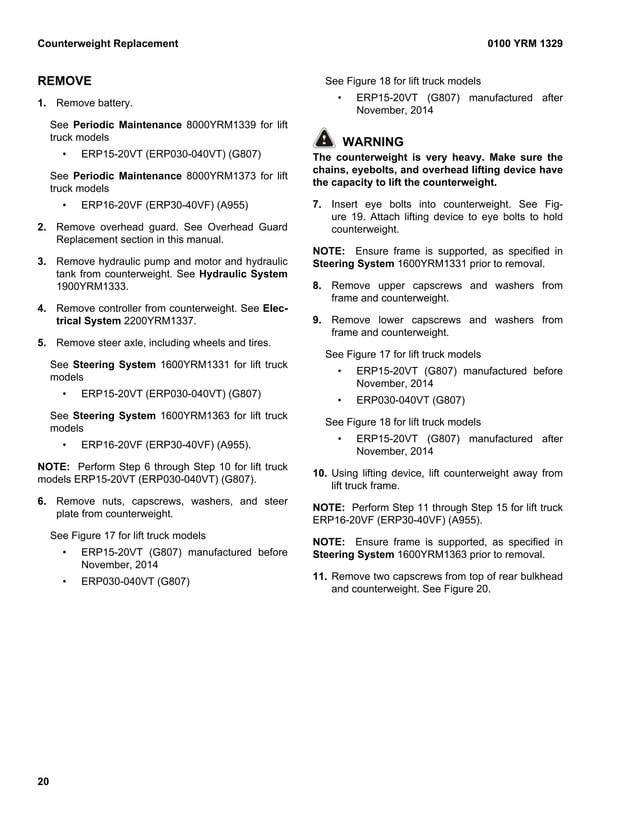 Counterweight Replacement

0100 YRM 1329

REMOVE

1. Remove battery.

See Periodic Maintenance 8000YRM1339 for lift truck models

• ERP15-20VT (ERP030-040VT) (G807)

See Periodic Maintenance 8000YRM1373 for lift truck models

• ERP16-20VF (ERP30-40VF) (A955)

2. Remove overhead guard. See Overhead Guard Replacement section in this manual.

3. Remove hydraulic pump and motor and hydraulic tank from counterweight. See Hydraulic System 1900YRM1333.

4. Remove controller from counterweight. See Electrical System 2200YRM1337.

5. Remove steer axle, including wheels and tires.

See Steering System 1600YRM1331 for lift truck models

• ERP15-20VT (ERP030-040VT) (G807)

See Steering System 1600YRM1363 for lift truck models

• ERP16-20VF (ERP30-40VF) (A955).

NOTE: Perform Step 6 through Step 10 for lift truck models ERP15-20VT (ERP030-040VT) (G807).

6. Remove nuts, capscrews, washers, and steer plate from counterweight.

See Figure 17 for lift truck models

• ERP15-20VT (G807) manufactured before November, 2014

• ERP030-040VT (G807)

See Figure 18 for lift truck models

• ERP15-20VT (G807) manufactured after November, 2014

WARNING

The counterweight is very heavy. Make sure the chains, eyebolts, and overhead lifting device have the capacity to lift the counterweight.

7. Insert eye bolts into counterweight. See Figure 19. Attach lifting device to eye bolts to hold counterweight.

NOTE: Ensure frame is supported, as specified in Steering System 1600YRM1331 prior to removal.

8. Remove upper capscrews and washers from frame and counterweight.

9. Remove lower capscrews and washers from frame and counterweight.

See Figure 17 for lift truck models

• ERP15-20VT (G807) manufactured before November, 2014

• ERP030-040VT (G807)

See Figure 18 for lift truck models

• ERP15-20VT (G807) manufactured after November, 2014

10. Using lifting device, lift counterweight away from lift truck frame.

NOTE: Perform Step 11 through Step 15 for lift truck ERP16-20VF (ERP30-40VF) (A955).

NOTE: Ensure frame is supported, as specified in Steering System 1600YRM1363 prior to removal.

11. Remove two capscrews from top of rear bulkhead and counterweight. See Figure 20.

20